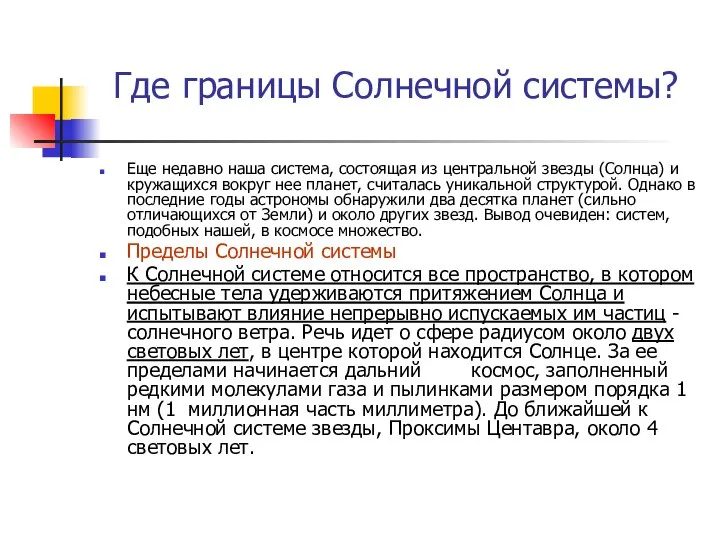 Где границы Солнечной системы?

Еще недавно наша система, состоящая из центральной звезды (Солнца) и кружащихся вокруг нее планет, считалась уникальной структурой. Однако в последние годы астрономы обнаружили два десятка планет (сильно отличающихся от Земли) и около других звезд. Вывод очевиден: систем, подобных нашей, в космосе множество.

Пределы Солнечной системы

К Солнечной системе относится все пространство, в котором небесные тела удерживаются притяжением Солнца и испытывают влияние непрерывно испускаемых им частиц - солнечного ветра. Речь идет о сфере радиусом около двух световых лет, в центре которой находится Солнце. За ее пределами начинается дальний космос, заполненный редкими молекулами газа и пылинками размером порядка 1 нм (1 миллионная часть миллиметра). До ближайшей к Солнечной системе звезды, Проксимы Центавра, около 4 световых лет.